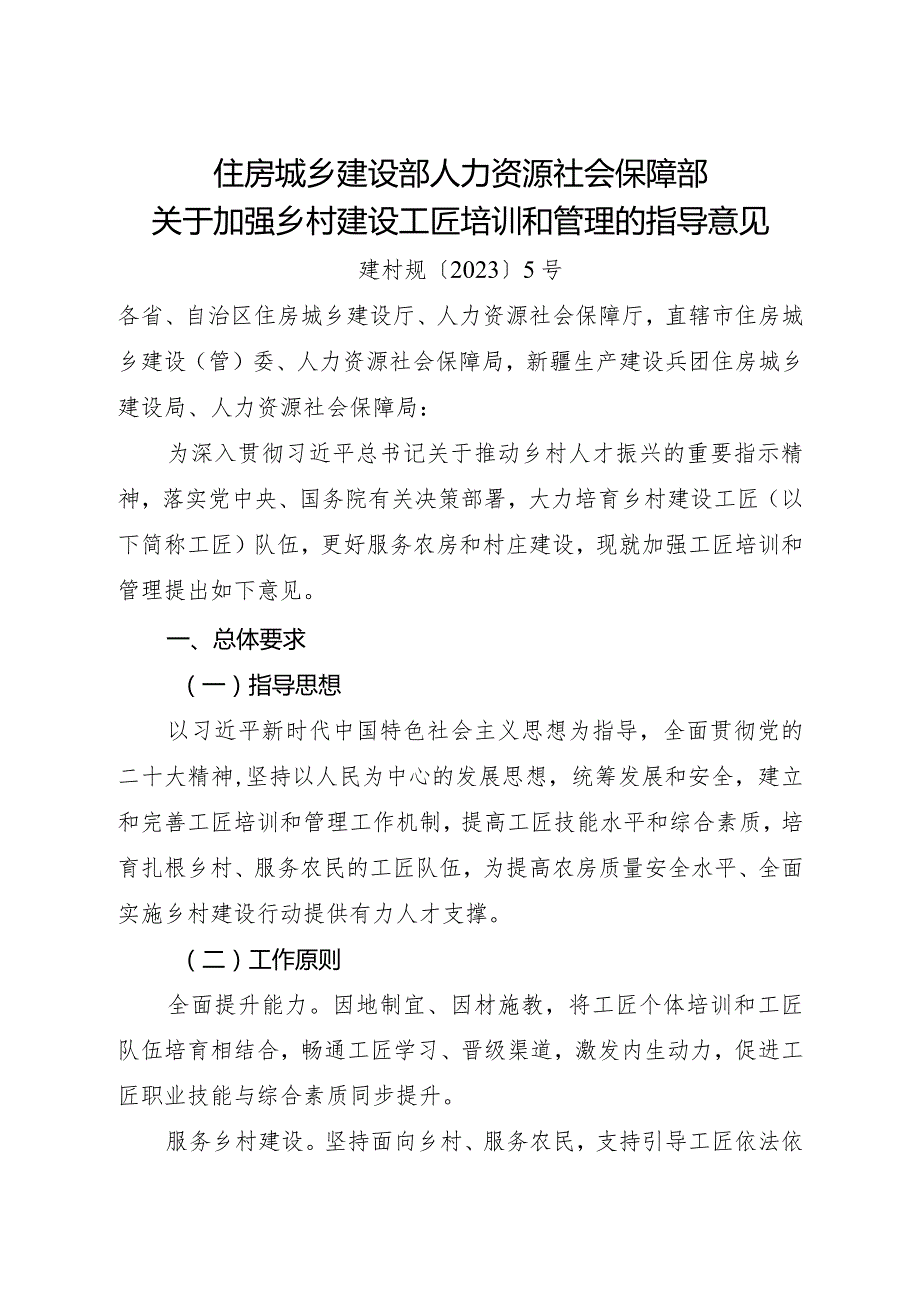 住房城乡建设部人力资源社会保障部
关于加强乡村建设工匠培训和管理的指导意见

建村规〔2023〕5号

各省、自治区住房城乡建设厅、人力资源社会保障厅，直辖市住房城乡建设（管）委、人力资源社会保障局，新疆生产建设兵团住房城乡建设局、人力资源社会保障局：

为深入贯彻习近平总书记关于推动乡村人才振兴的重要指示精神，落实党中央、国务院有关决策部署，大力培育乡村建设工匠（以下简称工匠）队伍，更好服务农房和村庄建设，现就加强工匠培训和管理提出如下意见。

一、总体要求

（一）指导思想

以习近平新时代中国特色社会主义思想为指导，全面贯彻党的二十大精神，坚持以人民为中心的发展思想，统筹发展和安全，建立和完善工匠培训和管理工作机制，提高工匠技能水平和综合素质，培育扎根乡村、服务农民的工匠队伍，为提高农房质量安全水平、全面实施乡村建设行动提供有力人才支撑。

（二）工作原则

全面提升能力。因地制宜、因材施教，将工匠个体培训和工匠队伍培育相结合，畅通工匠学习、晋级渠道，激发内生动力，促进工匠职业技能与综合素质同步提升。

服务乡村建设。坚持面向乡村、服务农民，支持引导工匠依法依